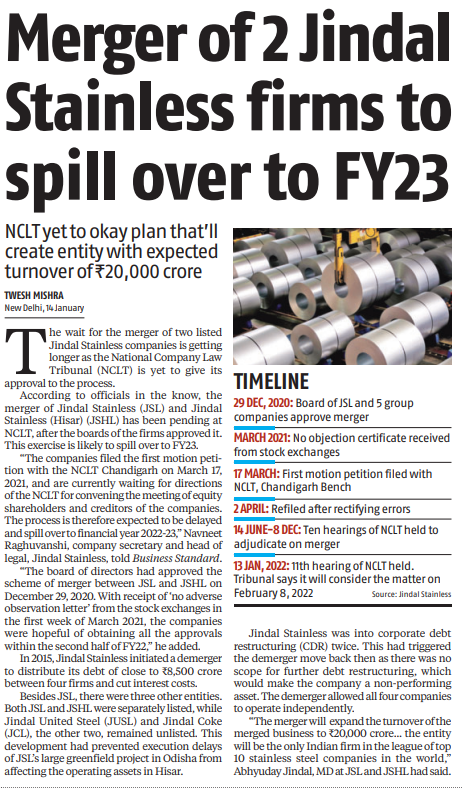 Merger of 2 Jindal Stainless firms to spill over to FY23

NCLT yet to okay plan that'll create entity with expected turnover of ₹20,000 crore

TWESH MISHRA
New Delhi, 14 January

The wait for the merger of two listed Jindal Stainless companies is getting longer as the National Company Law Tribunal (NCLT) is yet to give its approval to the process.

According to officials in the know, the merger of Jindal Stainless (JSL) and Jindal Stainless (Hisar) (JSHL) has been pending at NCLT, after the boards of the firms approved it. This exercise is likely to spill over to FY23.

"The companies filed the first motion petition with the NCLT Chandigarh on March 17, 2021, and are currently waiting for directions of the NCLT for convening the meeting of equity shareholders and creditors of the companies. The process is therefore expected to be delayed and spill over to financial year 2022-23," Navneet Raghuvanshi, company secretary and head of legal, Jindal Stainless, told Business Standard.

"The board of directors had approved the scheme of merger between JSL and JSHL on December 29, 2020. With receipt of 'no adverse observation letter' from the stock exchanges in the first week of March 2021, the companies were hopeful of obtaining all the approvals within the second half of FY22," he added.

In 2015, Jindal Stainless initiated a demerger to distribute its debt of close to ₹8,500 crore between four firms and cut interest costs.

Besides JSL, there were three other entities. Both JSL and JSHL were separately listed, while Jindal United Steel (JUSL) and Jindal Coke (JCL), the other two, remained unlisted. This development had prevented execution delays of JSL's large greenfield project in Odisha from affecting the operating assets in Hisar.

TIMELINE

29 DEC, 2020: Board of JSL and 5 group companies approve merger

MARCH 2021: No objection certificate received from stock exchanges

17 MARCH: First motion petition filed with NCLT, Chandigarh Bench

2 APRIL: Refiled after rectifying errors

14 JUNE–8 DEC: Ten hearings of NCLT held to adjudicate on merger

13 JAN, 2022: 11th hearing of NCLT held. Tribunal says it will consider the matter on February 8, 2022

Source: Jindal Stainless

Jindal Stainless was into corporate debt restructuring (CDR) twice. This had triggered the demerger move back then as there was no scope for further debt restructuring, which would make the company a non-performing asset. The demerger allowed all four companies to operate independently.

"The merger will expand the turnover of the merged business to ₹20,000 crore... the entity will be the only Indian firm in the league of top 10 stainless steel companies in the world," Abhyuday Jindal, MD at JSL and JSHL had said.